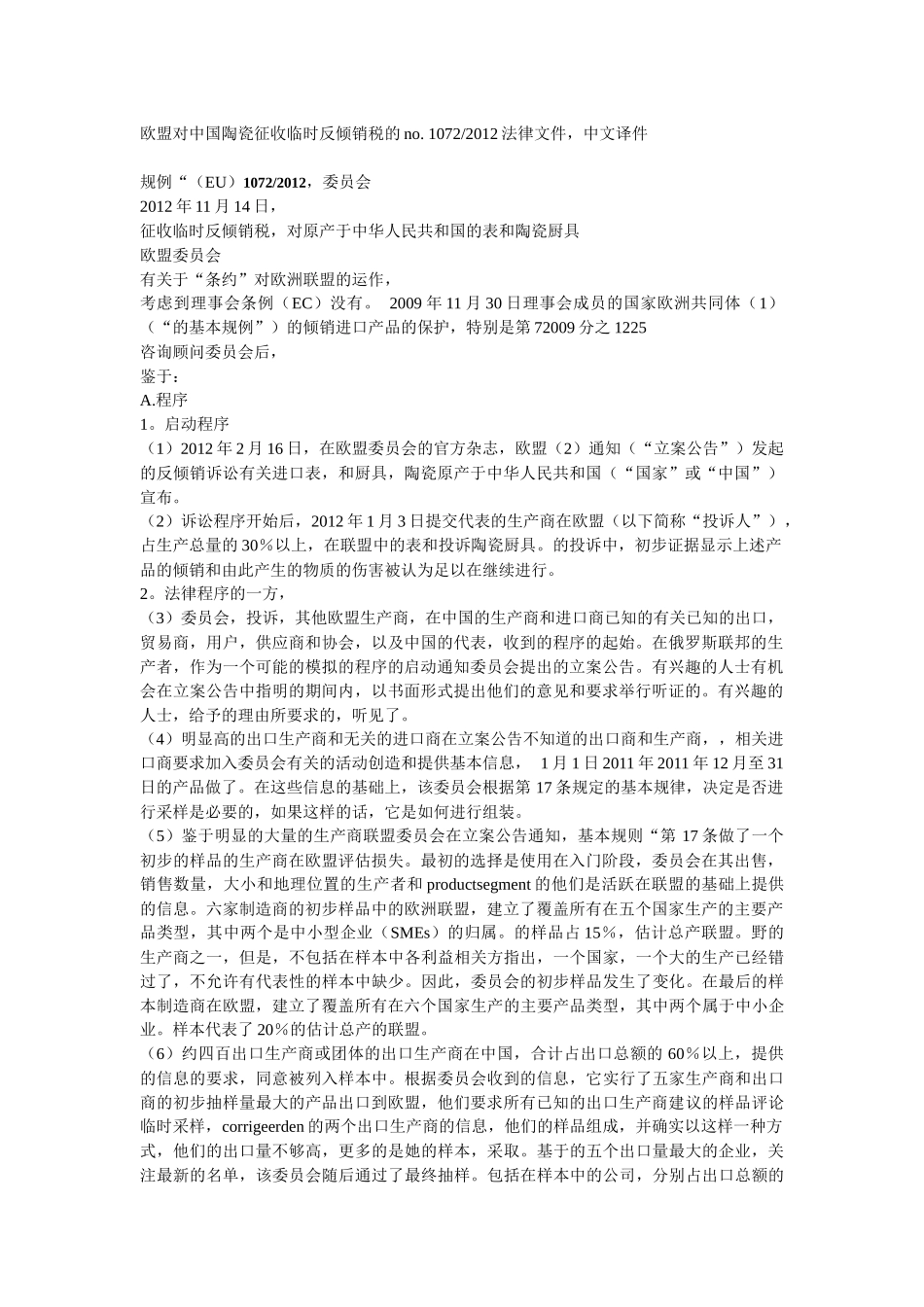 欧盟对中国陶瓷征收临时反倾销税的 no. 1072/2012 法律文件，中文译件

规例“（EU）1072/2012，委员会
2012 年 11 月 14 日，
征收临时反倾销税，对原产于中华人民共和国的表和陶瓷厨具
欧盟委员会
有关于“条约”对欧洲联盟的运作，
考虑到理事会条例（EC）没有。 2009 年 11 月 30 日理事会成员的国家欧洲共同体（1）（“的基本规例”）的倾销进口产品的保护，特别是第 72009 分之 1225
咨询顾问委员会后，
鉴于：
A.程序
1。启动程序
（1）2012 年 2 月 16 日，在欧盟委员会的官方杂志，欧盟（2）通知（“立案公告”）发起的反倾销诉讼有关进口表，和厨具，陶瓷原产于中华人民共和国（“国家”或“中国”）宣布。
（2）诉讼程序开始后，2012 年 1 月 3 日提交代表的生产商在欧盟（以下简称“投诉人”），占生产总量的 30％以上，在联盟中的表和投诉陶瓷厨具。的投诉中，初步证据显示上述产品的倾销和由此产生的物质的伤害被认为足以在继续进行。
2。法律程序的一方，
（3）委员会，投诉，其他欧盟生产商，在中国的生产商和进口商已知的有关已知的出口，贸易商，用户，供应商和协会，以及中国的代表，收到的程序的起始。在俄罗斯联邦的生产者，作为一个可能的模拟的程序的启动通知委员会提出的立案公告。有兴趣的人士有机会在立案公告中指明的期间内，以书面形式提出他们的意见和要求举行听证的。有兴趣的人士，给予的理由所要求的，听见了。
（4）明显高的出口生产商和无关的进口商在立案公告不知道的出口商和生产商，，相关进口商要求加入委员会有关的活动创造和提供基本信息， 1 月 1 日 2011 年 2011 年 12 月至 31 日的产品做了。在这些信息的基础上，该委员会根据第 17 条规定的基本规律，决定是否进行采样是必要的，如果这样的话，它是如何进行组装。
（5）鉴于明显的大量的生产商联盟委员会在立案公告通知，基本规则“第 17 条做了一个初步的样品的生产商在欧盟评估损失。最初的选择是使用在入门阶段，委员会在其出售，销售数量，大小和地理位置的生产者和 productsegment 的他们是活跃在联盟的基础上提供的信息。六家制造商的初步样品中的欧洲联盟，建立了覆盖所有在五个国家生产的主要产品类型，其中两个是中小型企业（SMEs）的归属。的样品占 15%，估计总产联盟。野的生产商之一，但是，不包括在样本中各利益相关方指出，一个国家，一个大的生产已经错过了，不允许有代表性的样本中缺少。因此，委员会的初步样品发生了变化。在最后的样本制造商在欧盟，建立了覆盖所有在六个国家生产的主要产品类型，其中两个属于中小企业。样本代表了 20％的估计总产的联盟。
（6）约四百出口生产商或团体的出口生产商在中国，合计占出口总额的 60％以上，提供的信息的要求，同意被列入样本中。根据委员会收到的信息，它实行了五家生产商和出口商的初步抽样量最大的产品出口到欧盟，他们要求所有已知的出口生产商建议的样品评论临时采样，corrigeerden 的两个出口生产商的信息，他们的样品组成，并确实以这样一种方式，他们的出口量不够高，更多的是她的样本，采取。基于的五个出口量最大的企业，关注最新的名单，该委员会随后通过了最终抽样。包括在样本中的公司，分别占出口总额的